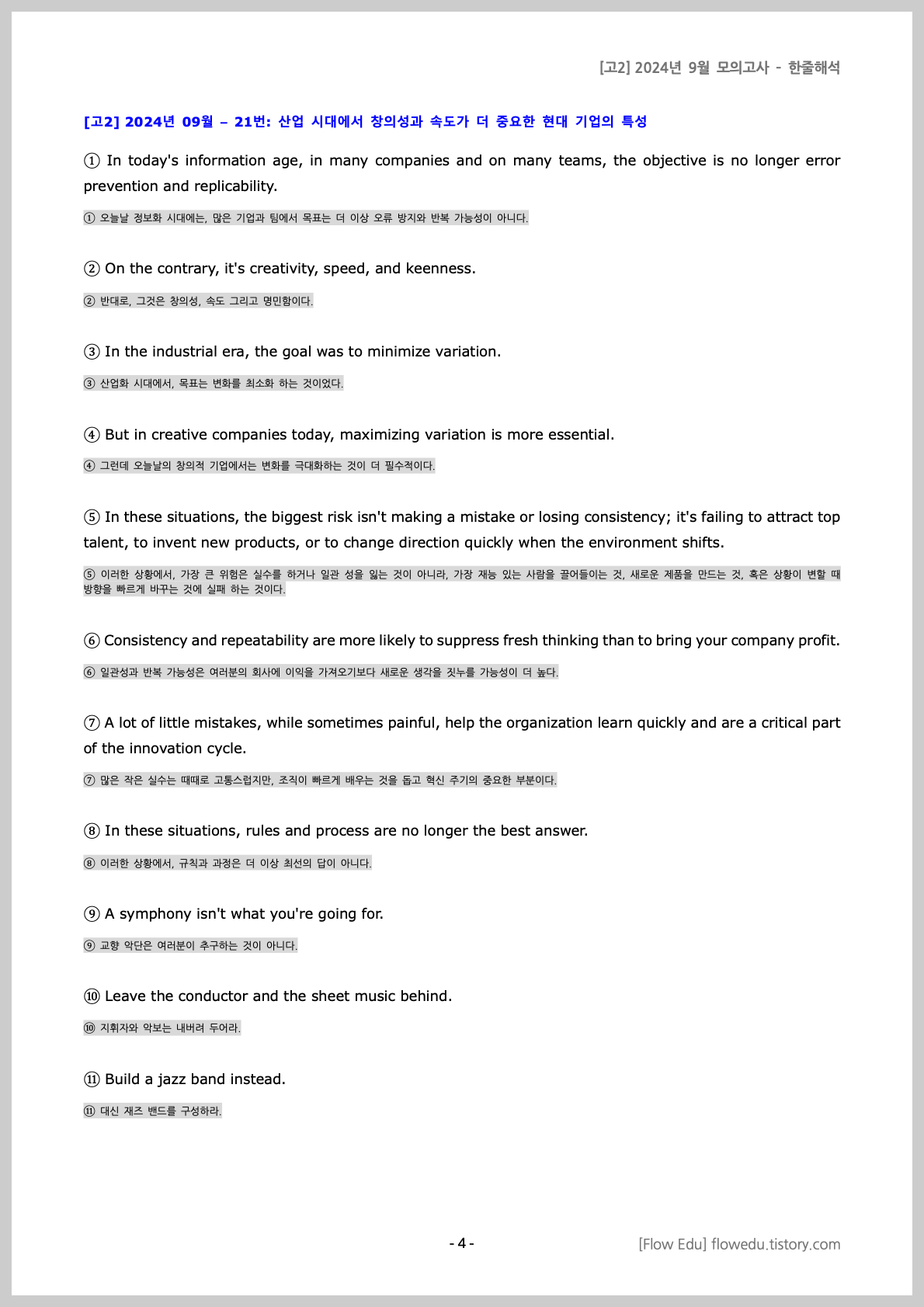 [고2] 2024년 9월 모의고사 - 한줄해석

[고2] 2024년 09월 – 21번: 산업 시대에서 창의성과 속도가 더 중요한 현대 기업의 특성

① In today's information age, in many companies and on many teams, the objective is no longer error prevention and replicability.

① 오늘날 정보화 시대에는, 많은 기업과 팀에서 목표는 더 이상 오류 방지와 반복 가능성이 아니다.

② On the contrary, it's creativity, speed, and keenness.

② 반대로, 그것은 창의성, 속도 그리고 명민함이다.

③ In the industrial era, the goal was to minimize variation.

③ 산업화 시대에서, 목표는 변화를 최소화 하는 것이었다.

④ But in creative companies today, maximizing variation is more essential.

④ 그런데 오늘날의 창의적 기업에서는 변화를 극대화하는 것이 더 필수적이다.

⑤ In these situations, the biggest risk isn't making a mistake or losing consistency; it's failing to attract top talent, to invent new products, or to change direction quickly when the environment shifts.

⑤ 이러한 상황에서, 가장 큰 위험은 실수를 하거나 일관 성을 잃는 것이 아니라, 가장 재능 있는 사람을 끌어들이는 것, 새로운 제품을 만드는 것, 혹은 상황이 변할 때 방향을 빠르게 바꾸는 것에 실패 하는 것이다.

⑥ Consistency and repeatability are more likely to suppress fresh thinking than to bring your company profit.

⑥ 일관성과 반복 가능성은 여러분의 회사에 이익을 가져오기보다 새로운 생각을 짓누를 가능성이 더 높다.

⑦ A lot of little mistakes, while sometimes painful, help the organization learn quickly and are a critical part of the innovation cycle.

⑦ 많은 작은 실수는 때때로 고통스럽지만, 조직이 빠르게 배우는 것을 돕고 혁신 주기의 중요한 부분이다.

⑧ In these situations, rules and process are no longer the best answer.

⑧ 이러한 상황에서, 규칙과 과정은 더 이상 최선의 답이 아니다.

⑨ A symphony isn't what you're going for.

⑨ 교향 악단은 여러분이 추구하는 것이 아니다.

⑩ Leave the conductor and the sheet music behind.

⑩ 지휘자와 악보는 내버려 두어라.

⑪ Build a jazz band instead.

⑪ 대신 재즈 밴드를 구성하라.

- 4 -

[Flow Edu] flowedu.tistory.com